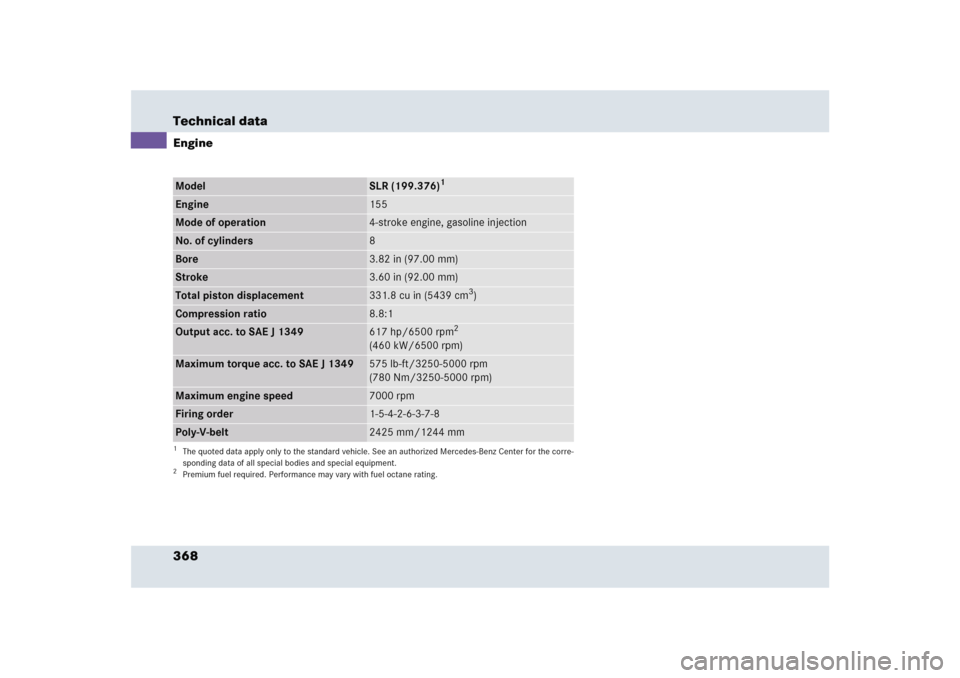 Technical data
Engine

| Model | SLR (199.376)$^1$ |
|---|---|
| Engine | 155 |
| Mode of operation | 4-stroke engine, gasoline injection |
| No. of cylinders | 8 |
| Bore | 3.82 in (97.00 mm) |
| Stroke | 3.60 in (92.00 mm) |
| Total piston displacement | 331.8 cu in (5439 cm$^3$) |
| Compression ratio | 8.8:1 |
| Output acc. to SAE J 1349 | 617 hp/6500 rpm$^2$ (460 kW/6500 rpm) |
| Maximum torque acc. to SAE J 1349 | 575 lb-ft/3250-5000 rpm (780 Nm/3250-5000 rpm) |
| Maximum engine speed | 7000 rpm |
| Firing order | 1-5-4-2-6-3-7-8 |
| Poly-V-belt | 2425 mm/1244 mm |

$^1$ The quoted data apply only to the standard vehicle. See an authorized Mercedes-Benz Center for the corresponding data of all special bodies and special equipment.
$^2$ Premium fuel required. Performance may vary with fuel octane rating.

368

carmanualsonline.info